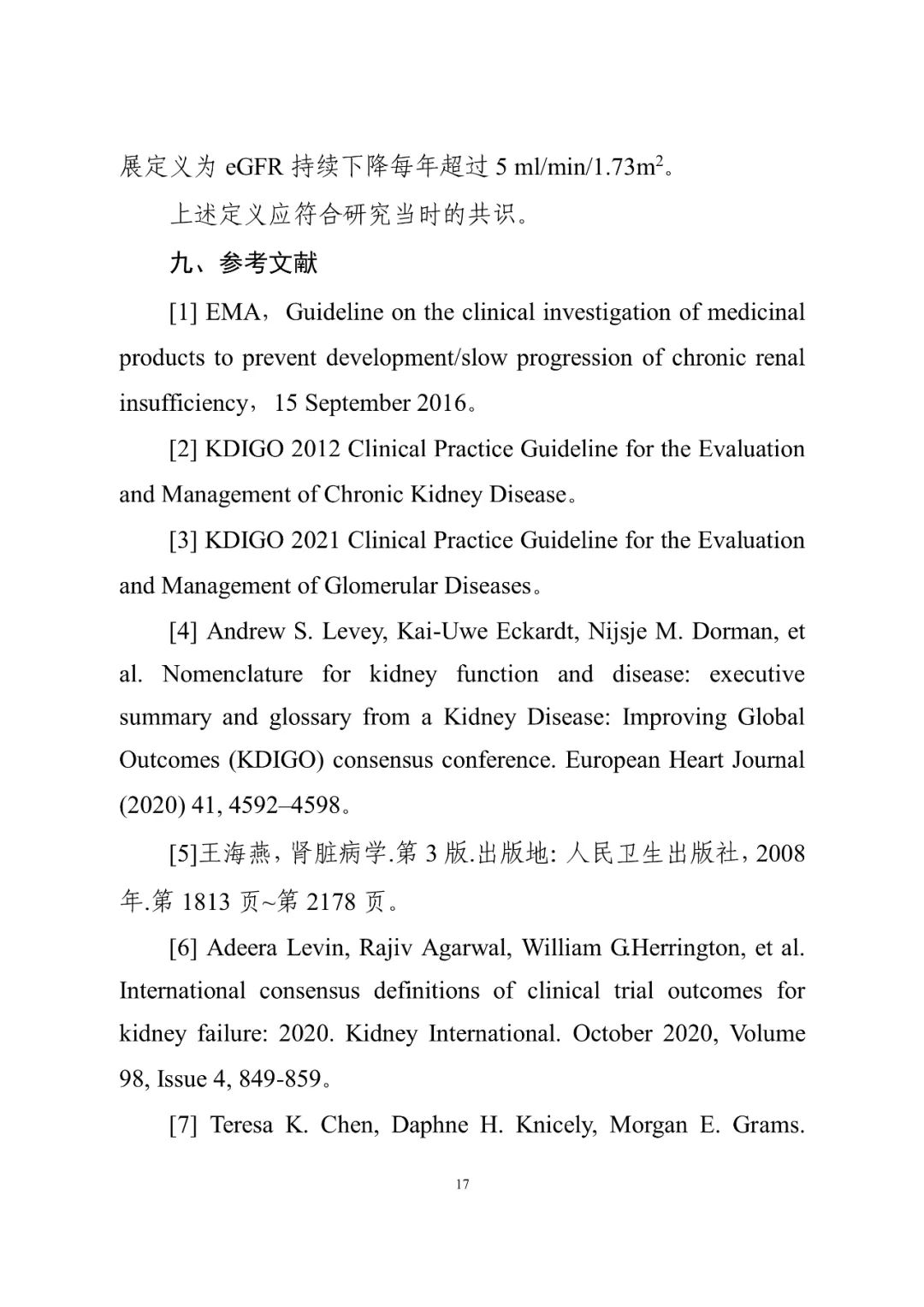 展定义为 eGFR 持续下降每年超过 5 ml/min/1.73m$^2$。

上述定义应符合研究当时的共识。

九、参考文献

[1] EMA，Guideline on the clinical investigation of medicinal products to prevent development/slow progression of chronic renal insufficiency，15 September 2016。

[2] KDIGO 2012 Clinical Practice Guideline for the Evaluation and Management of Chronic Kidney Disease。

[3] KDIGO 2021 Clinical Practice Guideline for the Evaluation and Management of Glomerular Diseases。

[4] Andrew S. Levey, Kai-Uwe Eckardt, Nijsje M. Dorman, et al. Nomenclature for kidney function and disease: executive summary and glossary from a Kidney Disease: Improving Global Outcomes (KDIGO) consensus conference. European Heart Journal (2020) 41, 4592–4598。

[5]王海燕，肾脏病学.第 3 版.出版地: 人民卫生出版社，2008 年.第 1813 页~第 2178 页。

[6] Adeera Levin, Rajiv Agarwal, William G.Herrington, et al. International consensus definitions of clinical trial outcomes for kidney failure: 2020. Kidney International. October 2020, Volume 98, Issue 4, 849-859。

[7] Teresa K. Chen, Daphne H. Knicely, Morgan E. Grams.

17